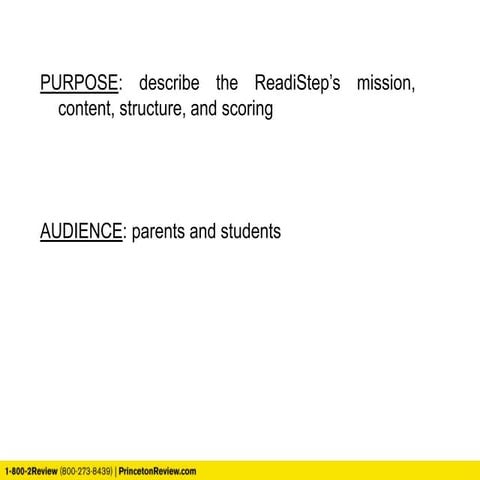 PURPOSE: describe the ReadiStep's mission, content, structure, and scoring

AUDIENCE: parents and students

1-800-2Review (800-273-8439) | PrincetonReview.com